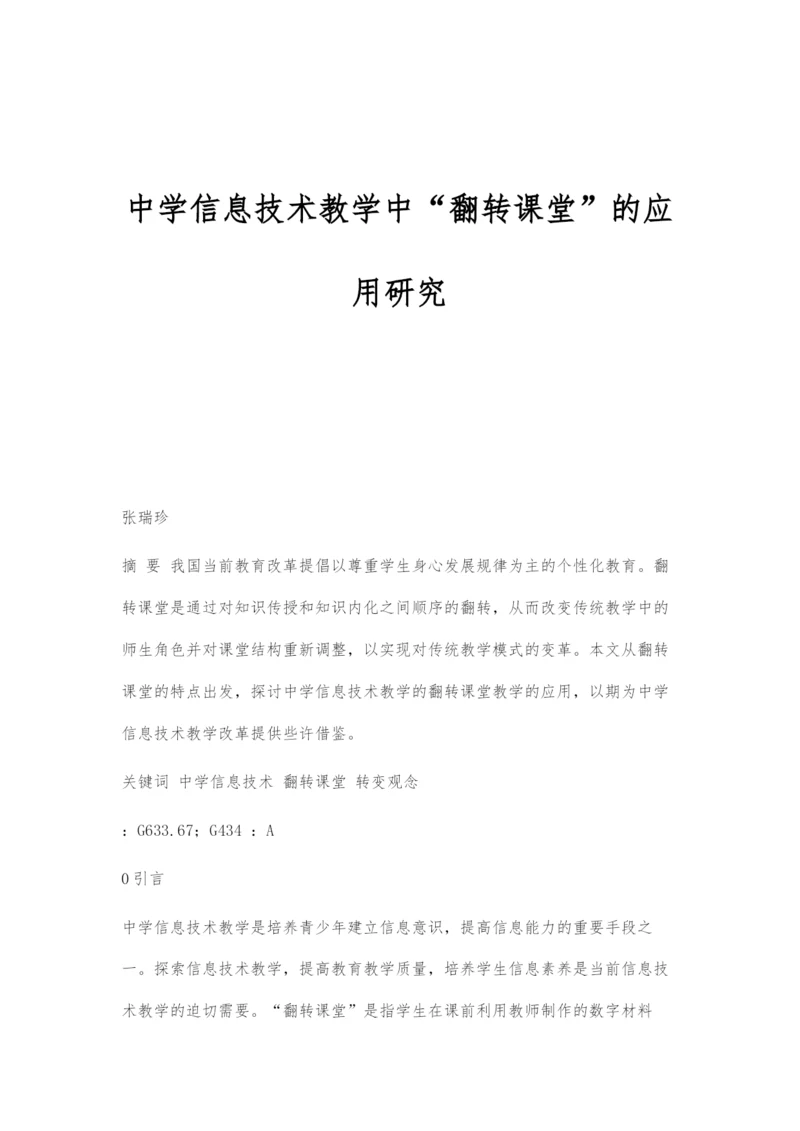 中学信息技术教学中“翻转课堂”的应用研究

张瑞珍

摘 要 我国当前教育改革提倡以尊重学生身心发展规律为主的个性化教育。翻转课堂是通过对知识传授和知识内化之间顺序的翻转，从而改变传统教学中的师生角色并对课堂结构重新调整，以实现对传统教学模式的变革。本文从翻转课堂的特点出发，探讨中学信息技术教学的翻转课堂教学的应用，以期为中学信息技术教学改革提供些许借鉴。

关键词 中学信息技术 翻转课堂 转变观念

：G633.67；G434 ：A

0引言

中学信息技术教学是培养青少年建立信息意识，提高信息能力的重要手段之一。探索信息技术教学，提高教育教学质量，培养学生信息素养是当前信息技术教学的迫切需要。“翻转课堂”是指学生在课前利用教师制作的数字材料